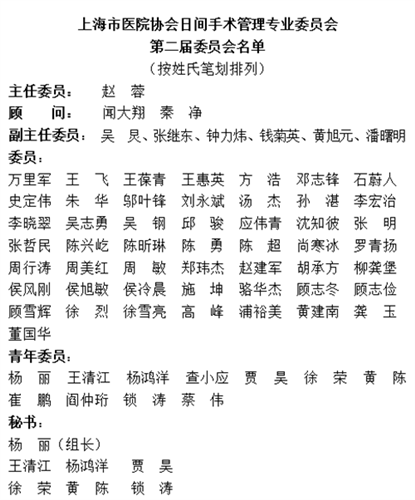 上海市医院协会日间手术管理专业委员会
第二届委员会名单
（按姓氏笔划排列）

主任委员： 赵 蓉
顾 问： 闻大翔 秦 净
副主任委员： 吴 炅、张继东、钟力炜、钱菊英、黄旭元、潘曙明
委员：
万里军 王 飞 王葆青 王惠英 方 浩 邓志锋 石蔚人
史定伟 朱 华 邬叶锋 刘永斌 汤 杰 孙 湛 李宏治
李晓翠 吴志勇 吴 钢 邱 骏 应伟青 沈知彼 张 明
张哲民 陈兴屹 陈昕琳 陈 勇 陈 超 尚寒冰 罗青扬
周行涛 周美红 周 敏 郑玮杰 赵建军 胡承方 柳龚堡
侯风刚 侯旭敏 侯冷晨 施 坤 骆华杰 顾志冬 顾志俭
顾雪辉 徐 烈 徐雪亮 高 峰 浦裕美 黄建南 龚 玉
董国华
青年委员：
杨 丽 王清江 杨鸿洋 查小应 贾 昊 徐 荣 黄 陈
崔 鹏 阎仲珩 锁 涛 蔡 伟
秘书：
杨 丽（组长）
王清江 杨鸿洋 贾 昊
徐 荣 黄 陈 锁 涛